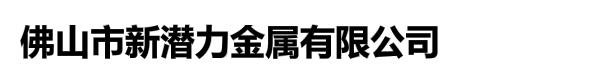 佛山市新潜力金属有限公司